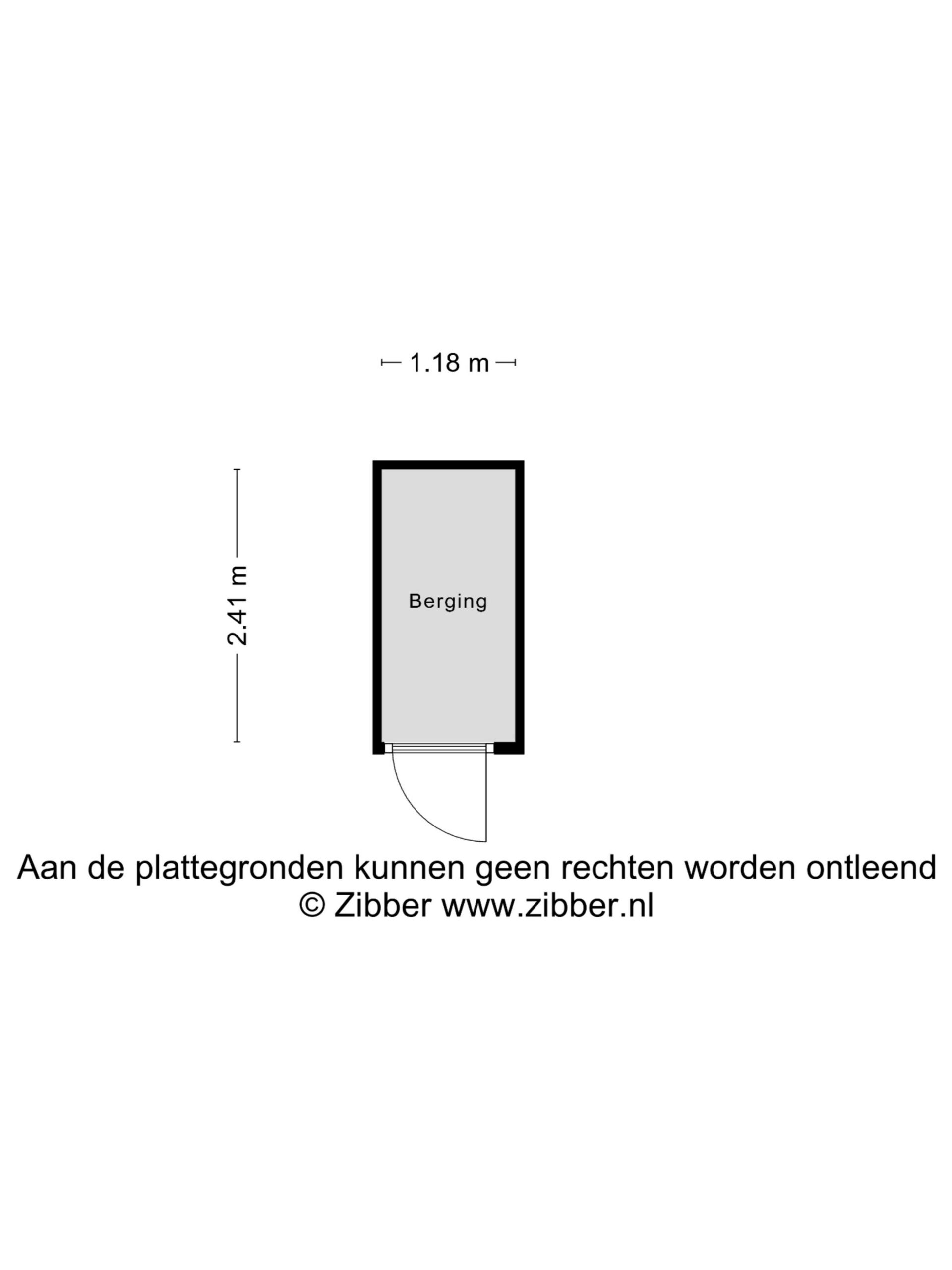 1.18 m

2.41 m

Berging

Aan de plattegronden kunnen geen rechten worden ontleend
© Zibber www.zibber.nl